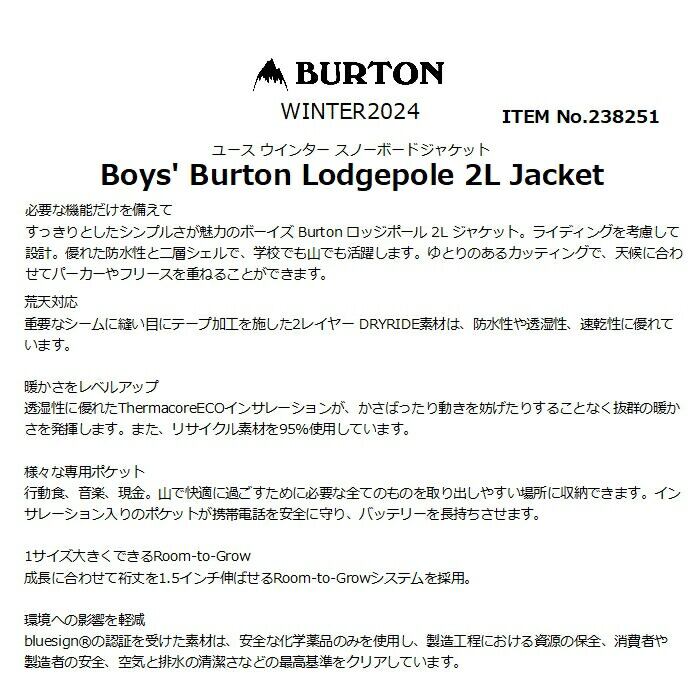 BURTON

WINTER2024

ITEM No.238251

ユース ウインター スノーボードジャケット

Boys' Burton Lodgepole 2L Jacket

必要な機能だけを備えて
すっきりとしたシンプルさが魅力のボーイズ Burton ロッジポール 2L ジャケット。ライディングを考慮して設計。優れた防水性と二層シェルで、学校でも山でも活躍します。ゆとりのあるカッティングで、天候に合わせてパーカーやフリースを重ねることができます。

荒天対応
重要なシームに縫い目にテープ加工を施した2レイヤー DRYRIDE素材は、防水性や透湿性、速乾性に優れています。

暖かさをレベルアップ
透湿性に優れたThermacoreECOインサレーションが、かさばったり動きを妨げたりすることなく抜群の暖かさを発揮します。また、リサイクル素材を95%使用しています。

様々な専用ポケット
行動食、音楽、現金。山で快適に過ごすために必要な全てのものを取り出しやすい場所に収納できます。インサレーション入りのポケットが携帯電話を安全に守り、バッテリーを長持ちさせます。

1サイズ大きくできるRoom-to-Grow
成長に合わせて裄丈を1.5インチ伸ばせるRoom-to-Growシステムを採用。

環境への影響を軽減
bluesign®の認証を受けた素材は、安全な化学薬品のみを使用し、製造工程における資源の保全、消費者や製造者の安全、空気と排水の清潔さなどの最高基準をクリアしています。